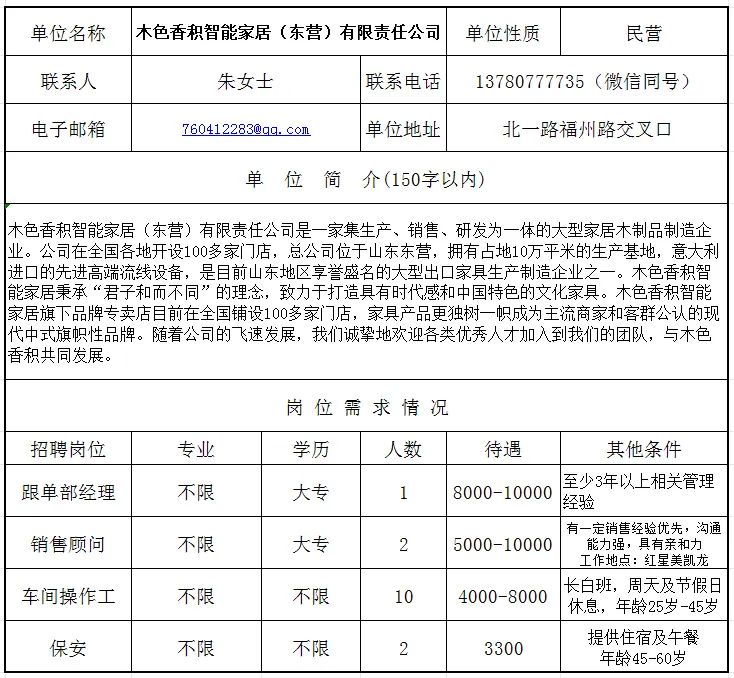 | 单位名称 | 木色香积智能家居（东营）有限责任公司 | 单位性质 | 民营 |
|---|---|---|---|
| 联系人 | 朱女士 | 联系电话 | 13780777735（微信同号） |
| 电子邮箱 | 760412283@qq.com | 单位地址 | 北一路福州路交叉口 |

单 位 简 介(150字以内)

木色香积智能家居（东营）有限责任公司是一家集生产、销售、研发为一体的大型家居木制品制造企业。公司在全国各地开设100多家门店，总公司位于山东东营，拥有占地10万平米的生产基地，意大利进口的先进高端流线设备，是目前山东地区享誉盛名的大型出口家具生产制造企业之一。木色香积智能家居秉承“君子和而不同”的理念，致力于打造具有时代感和中国特色的文化家具。木色香积智能家居旗下品牌专卖店目前在全国铺设100多家门店，家具产品更独树一帜成为主流商家和客群公认的现代中式旗帜性品牌。随着公司的飞速发展，我们诚挚地欢迎各类优秀人才加入到我们的团队，与木色香积共同发展。

岗 位 需 求 情 况

| 招聘岗位 | 专业 | 学历 | 人数 | 待遇 | 其他条件 |
|---|---|---|---|---|---|
| 跟单部经理 | 不限 | 大专 | 1 | 8000-10000 | 至少3年以上相关管理经验 |
| 销售顾问 | 不限 | 大专 | 2 | 5000-10000 | 有一定销售经验优先，沟通能力强，具有亲和力 工作地点：红星美凯龙 |
| 车间操作工 | 不限 | 不限 | 10 | 4000-8000 | 长白班，周天及节假日休息，年龄25岁-45岁 |
| 保安 | 不限 | 不限 | 2 | 3300 | 提供住宿及午餐 年龄45-60岁 |